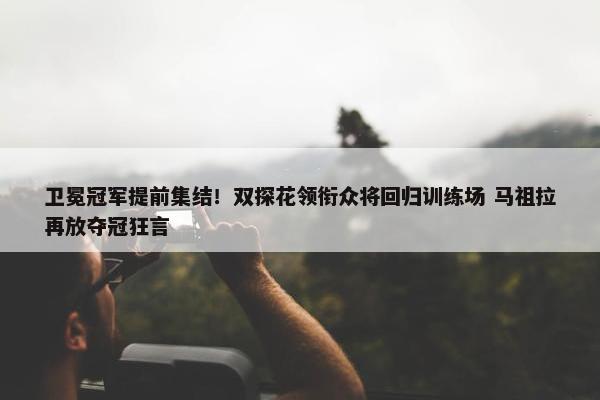 卫冕冠军提前集结！双探花领衔众将回归训练场 马祖拉再放夺冠狂言